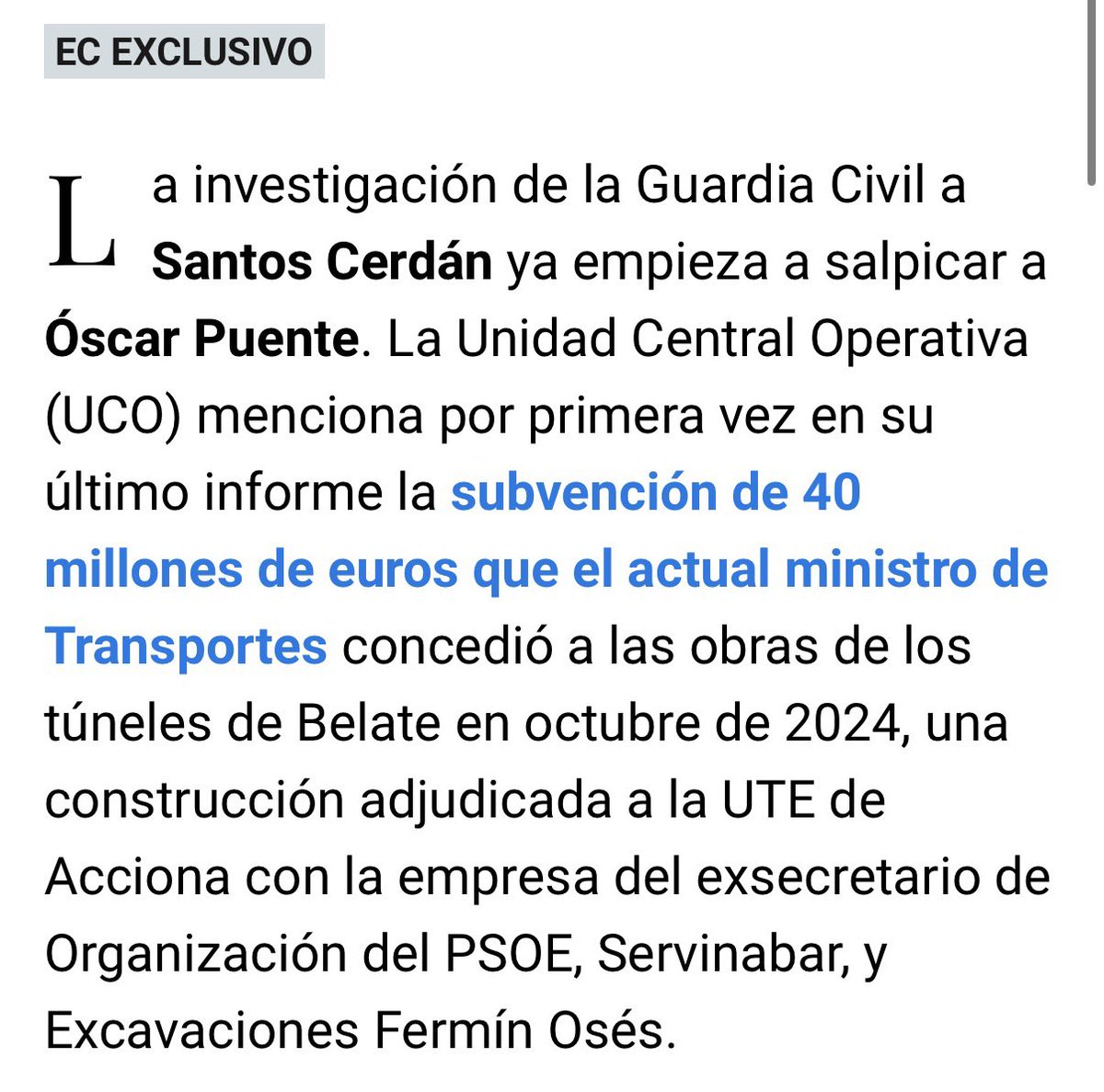 EC EXCLUSIVO

La investigación de la Guardia Civil a Santos Cerdán ya empieza a salpicar a Óscar Puente. La Unidad Central Operativa (UCO) menciona por primera vez en su último informe la subvención de 40 millones de euros que el actual ministro de Transportes concedió a las obras de los túneles de Belate en octubre de 2024, una construcción adjudicada a la UTE de Acciona con la empresa del exsecretario de Organización del PSOE, Servinabar, y Excavaciones Fermín Osés.